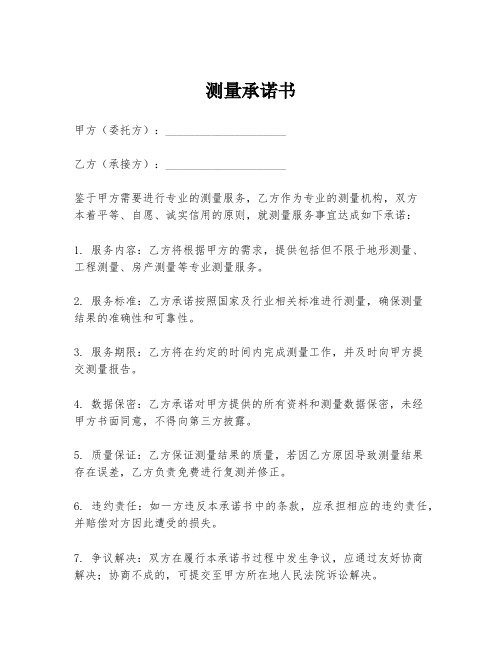 测量承诺书

甲方（委托方）：____________________

乙方（承接方）：____________________

鉴于甲方需要进行专业的测量服务，乙方作为专业的测量机构，双方本着平等、自愿、诚实信用的原则，就测量服务事宜达成如下承诺：

1. 服务内容：乙方将根据甲方的需求，提供包括但不限于地形测量、工程测量、房产测量等专业测量服务。

2. 服务标准：乙方承诺按照国家及行业相关标准进行测量，确保测量结果的准确性和可靠性。

3. 服务期限：乙方将在约定的时间内完成测量工作，并及时向甲方提交测量报告。

4. 数据保密：乙方承诺对甲方提供的所有资料和测量数据保密，未经甲方书面同意，不得向第三方披露。

5. 质量保证：乙方保证测量结果的质量，若因乙方原因导致测量结果存在误差，乙方负责免费进行复测并修正。

6. 违约责任：如一方违反本承诺书中的条款，应承担相应的违约责任，并赔偿对方因此遭受的损失。

7. 争议解决：双方在履行本承诺书过程中发生争议，应通过友好协商解决；协商不成的，可提交至甲方所在地人民法院诉讼解决。